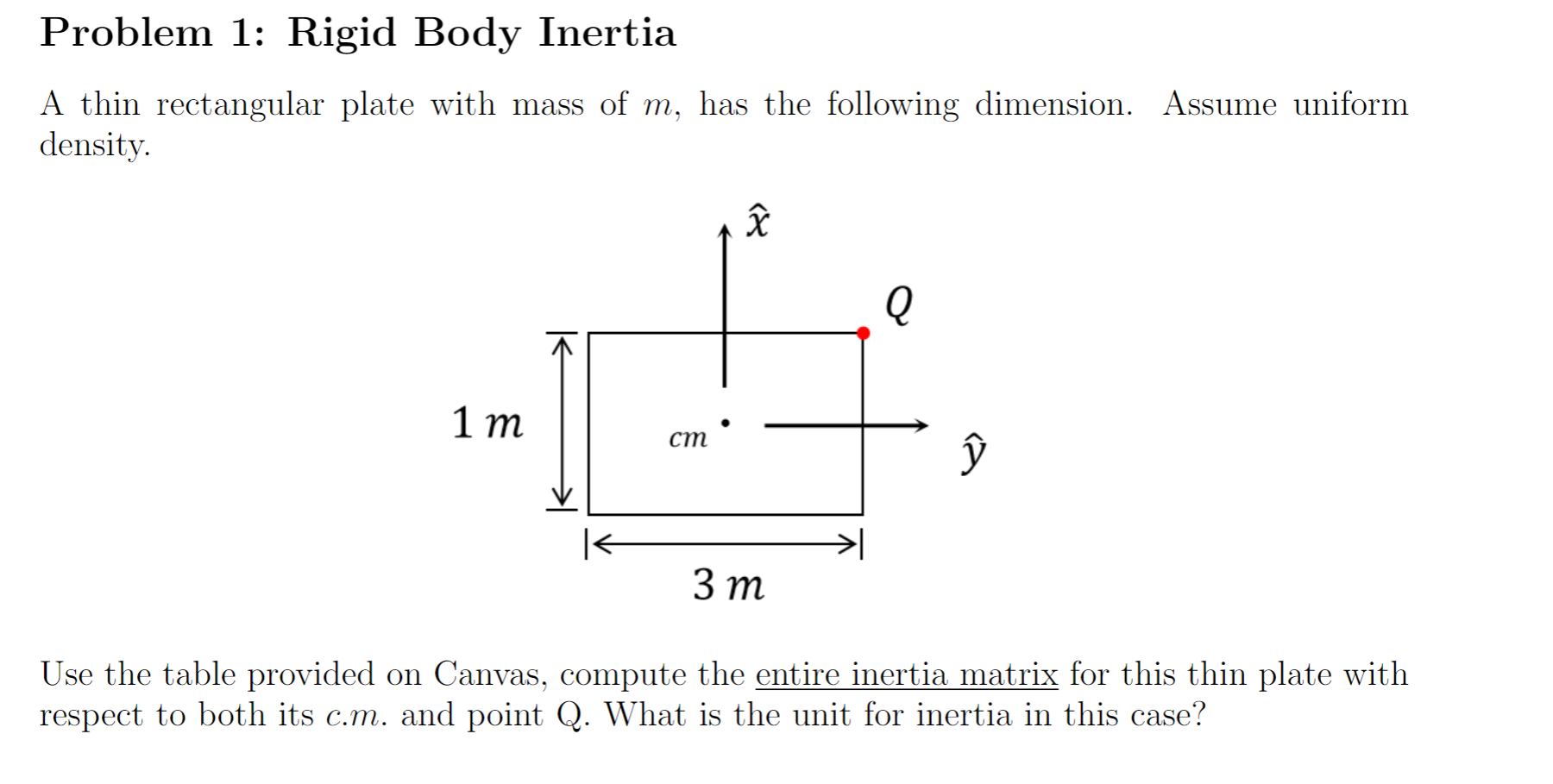 Problem 1: Rigid Body Inertia

A thin rectangular plate with mass of $m$, has the following dimension. Assume uniform density.

$\hat{x}$

$Q$

$1\ m$

$cm$

$\hat{y}$

$3\ m$

Use the table provided on Canvas, compute the entire inertia matrix for this thin plate with respect to both its $c.m.$ and point Q. What is the unit for inertia in this case?